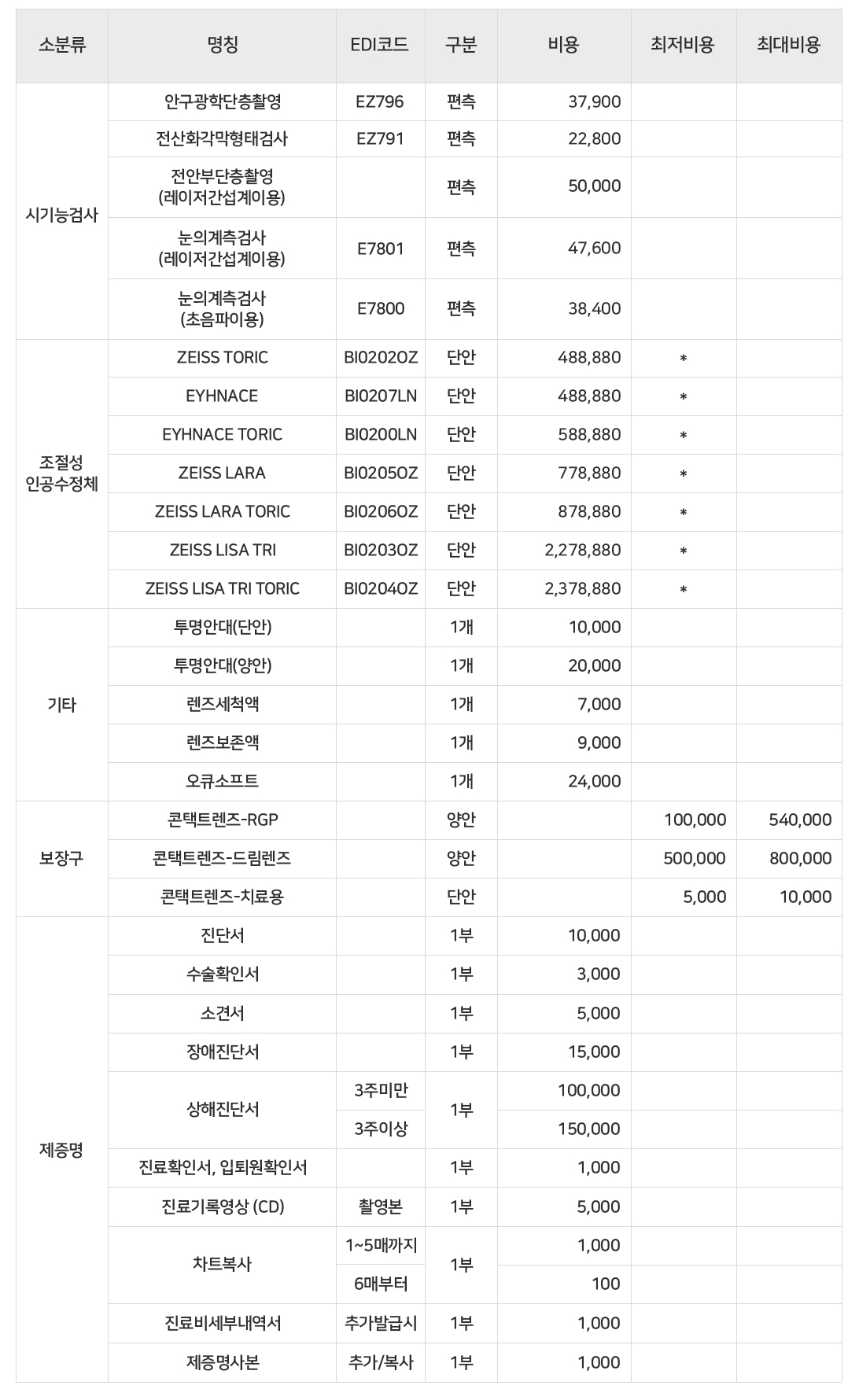 | 소분류 | 명칭 | EDI코드 | 구분 | 비용 | 최저비용 | 최대비용 |
|---|---|---|---|---|---|---|
| 시기능검사 | 안구광학단층촬영 | EZ796 | 편측 | 37,900 | | |
| | 전산화각막형태검사 | EZ791 | 편측 | 22,800 | | |
| | 전안부단층촬영 (레이저간섭계이용) | | 편측 | 50,000 | | |
| | 눈의계측검사 (레이저간섭계이용) | E7801 | 편측 | 47,600 | | |
| | 눈의계측검사 (초음파이용) | E7800 | 편측 | 38,400 | | |
| 조절성 인공수정체 | ZEISS TORIC | BI0202OZ | 단안 | 488,880 | * | |
| | EYHNACE | BI0207LN | 단안 | 488,880 | * | |
| | EYHNACE TORIC | BI0200LN | 단안 | 588,880 | * | |
| | ZEISS LARA | BI0205OZ | 단안 | 778,880 | * | |
| | ZEISS LARA TORIC | BI0206OZ | 단안 | 878,880 | * | |
| | ZEISS LISA TRI | BI0203OZ | 단안 | 2,278,880 | * | |
| | ZEISS LISA TRI TORIC | BI0204OZ | 단안 | 2,378,880 | * | |
| 기타 | 투명안대(단안) | | 1개 | 10,000 | | |
| | 투명안대(양안) | | 1개 | 20,000 | | |
| | 렌즈세척액 | | 1개 | 7,000 | | |
| | 렌즈보존액 | | 1개 | 9,000 | | |
| | 오큐소프트 | | 1개 | 24,000 | | |
| 보장구 | 콘택트렌즈-RGP | | 양안 | | 100,000 | 540,000 |
| | 콘택트렌즈-드림렌즈 | | 양안 | | 500,000 | 800,000 |
| | 콘택트렌즈-치료용 | | 단안 | | 5,000 | 10,000 |
| 제증명 | 진단서 | | 1부 | 10,000 | | |
| | 수술확인서 | | 1부 | 3,000 | | |
| | 소견서 | | 1부 | 5,000 | | |
| | 장애진단서 | | 1부 | 15,000 | | |
| | 상해진단서 | 3주미만 | 1부 | 100,000 | | |
| | | 3주이상 | | 150,000 | | |
| | 진료확인서, 입퇴원확인서 | | 1부 | 1,000 | | |
| | 진료기록영상 (CD) | 촬영본 | 1부 | 5,000 | | |
| | 차트복사 | 1~5매까지 | 1부 | 1,000 | | |
| | | 6매부터 | | 100 | | |
| | 진료비세부내역서 | 추가발급시 | 1부 | 1,000 | | |
| | 제증명사본 | 추가/복사 | 1부 | 1,000 | | |